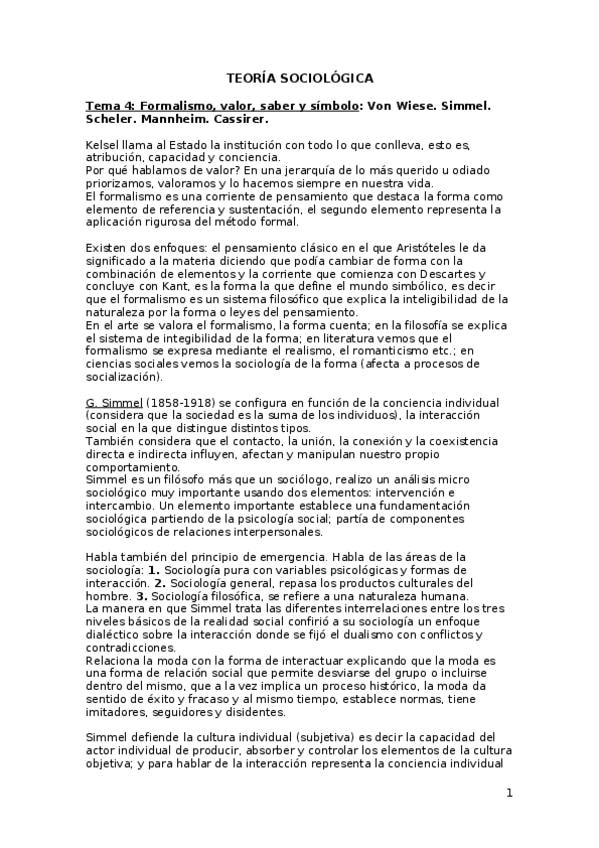 TEORÍA SOCIOLÓGICA

Tema 4: Formalismo, valor, saber y símbolo: Von Wiese. Simmel. Scheler. Mannheim. Cassirer.

Kelsel llama al Estado la institución con todo lo que conlleva, esto es, atribución, capacidad y conciencia.
Por qué hablamos de valor? En una jerarquía de lo más querido u odiado priorizamos, valoramos y lo hacemos siempre en nuestra vida.
El formalismo es una corriente de pensamiento que destaca la forma como elemento de referencia y sustentación, el segundo elemento representa la aplicación rigurosa del método formal.

Existen dos enfoques: el pensamiento clásico en el que Aristóteles le da significado a la materia diciendo que podía cambiar de forma con la combinación de elementos y la corriente que comienza con Descartes y concluye con Kant, es la forma la que define el mundo simbólico, es decir que el formalismo es un sistema filosófico que explica la inteligibilidad de la naturaleza por la forma o leyes del pensamiento.
En el arte se valora el formalismo, la forma cuenta; en la filosofía se explica el sistema de integibilidad de la forma; en literatura vemos que el formalismo se expresa mediante el realismo, el romanticismo etc.; en ciencias sociales vemos la sociología de la forma (afecta a procesos de socialización).

G. Simmel (1858-1918) se configura en función de la conciencia individual (considera que la sociedad es la suma de los individuos), la interacción social en la que distingue distintos tipos.
También considera que el contacto, la unión, la conexión y la coexistencia directa e indirecta influyen, afectan y manipulan nuestro propio comportamiento.
Simmel es un filósofo más que un sociólogo, realizo un análisis micro sociológico muy importante usando dos elementos: intervención e intercambio. Un elemento importante establece una fundamentación sociológica partiendo de la psicología social; partía de componentes sociológicos de relaciones interpersonales.

Habla también del principio de emergencia. Habla de las áreas de la sociología: 1. Sociología pura con variables psicológicas y formas de interacción. 2. Sociología general, repasa los productos culturales del hombre. 3. Sociología filosófica, se refiere a una naturaleza humana.
La manera en que Simmel trata las diferentes interrelaciones entre los tres niveles básicos de la realidad social confirió a su sociología un enfoque dialéctico sobre la interacción donde se fijó el dualismo con conflictos y contradicciones.
Relaciona la moda con la forma de interactuar explicando que la moda es una forma de relación social que permite desviarse del grupo o incluirse dentro del mismo, que a la vez implica un proceso histórico, la moda da sentido de éxito y fracaso y al mismo tiempo, establece normas, tiene imitadores, seguidores y disidentes.

Simmel defiende la cultura individual (subjetiva) es decir la capacidad del actor individual de producir, absorber y controlar los elementos de la cultura objetiva; y para hablar de la interacción representa la conciencia individual

1